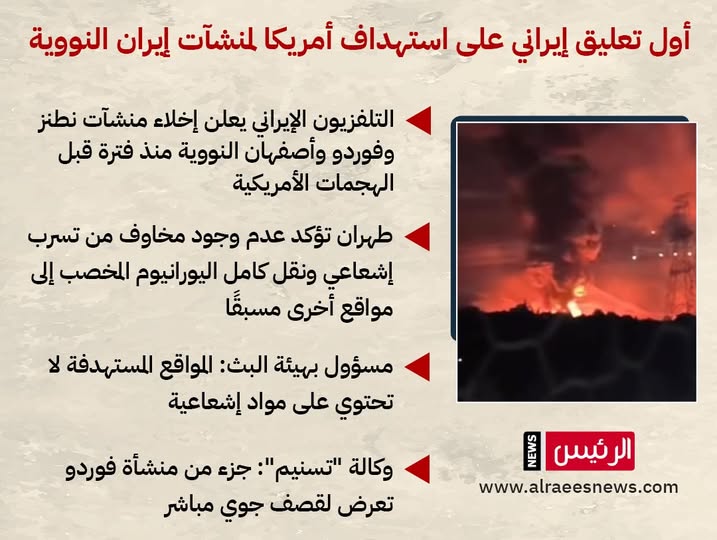 أول تعليق إيراني على استهداف أمريكا لمنشآت إيران النووية

التلفزيون الإيراني يعلن إخلاء منشآت نطنز وفوردو وأصفهان النووية منذ فترة قبل الهجمات الأمريكية

طهران تؤكد عدم وجود مخاوف من تسرب إشعاعي ونقل كامل اليورانيوم المخصب إلى مواقع أخرى مسبقًا

مسؤول بهيئة البث: المواقع المستهدفة لا تحتوي على مواد إشعاعية

وكالة "تسنيم": جزء من منشأة فوردو تعرض لقصف جوي مباشر

الرئيس NEWS
www.alraeesnews.com